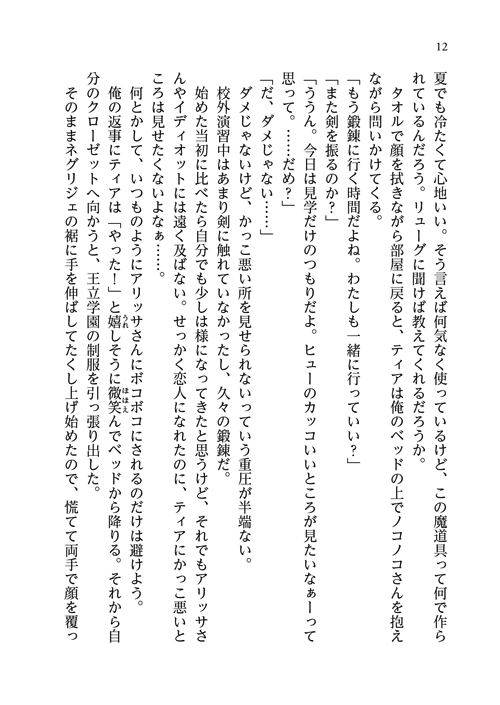 12

夏でも冷たくて心地いい。そう言えば何気なく使っているけど、この魔道具って何で作られているんだろう。リューグに聞けば教えてくれるだろうか。

タオルで顔を拭きながら部屋に戻ると、ティアは俺のベッドの上でノコノコさんを抱えながら問いかけてくる。

「もう鍛錬に行く時間だよね。わたしも一緒に行っていい？」

「また剣を振るのか？」

「ううん。今日は見学だけのつもりだよ。ヒューのカッコいいところが見たいなぁーって思って。……だめ？」

「だ、ダメじゃない……」

ダメじゃないけど、かっこ悪い所を見せられないっていう重圧が半端ない。

校外演習中はあまり剣に触れていなかったし、久々の鍛錬だ。

始めた当初に比べたら自分でも少しは様になってきたと思うけど、それでもアリッサさんやイディオットには遠く及ばない。せっかく恋人になれたのに、ティアにかっこ悪いところは見せたくないよなぁ……。

何とかして、いつものようにアリッサさんにボコボコにされるのだけは避けよう。

俺の返事にティアは「やった！」と嬉しそうに微笑んでベッドから降りる。それから自分のクローゼットへ向かうと、王立学園の制服を引っ張り出した。

そのままネグリジェの裾に手を伸ばしてたくし上げ始めたので、慌てて両手で顔を覆っ